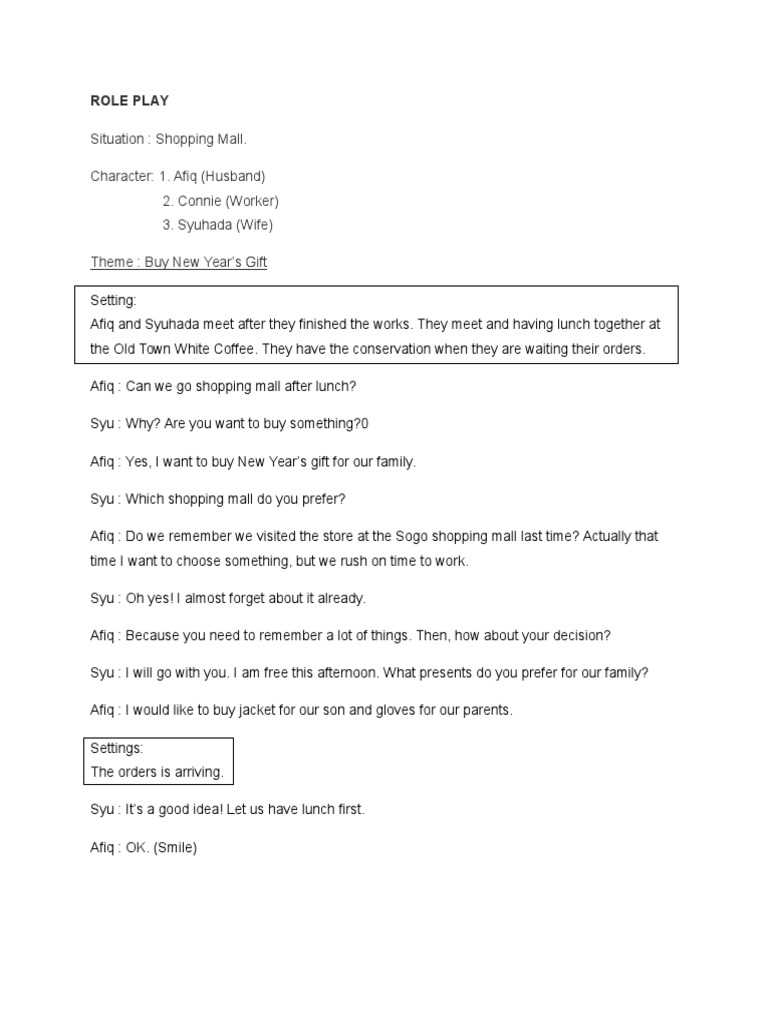 ROLE PLAY

Situation : Shopping Mall.

Character: 1. Afiq (Husband)
2. Connie (Worker)
3. Syuhada (Wife)

Theme : Buy New Year's Gift

Setting:
Afiq and Syuhada meet after they finished the works. They meet and having lunch together at the Old Town White Coffee. They have the conservation when they are waiting their orders.

Afiq : Can we go shopping mall after lunch?

Syu : Why? Are you want to buy something?0

Afiq : Yes, I want to buy New Year's gift for our family.

Syu : Which shopping mall do you prefer?

Afiq : Do we remember we visited the store at the Sogo shopping mall last time? Actually that time I want to choose something, but we rush on time to work.

Syu : Oh yes! I almost forget about it already.

Afiq : Because you need to remember a lot of things. Then, how about your decision?

Syu : I will go with you. I am free this afternoon. What presents do you prefer for our family?

Afiq : I would like to buy jacket for our son and gloves for our parents.

Settings:
The orders is arriving.

Syu : It's a good idea! Let us have lunch first.

Afiq : OK. (Smile)